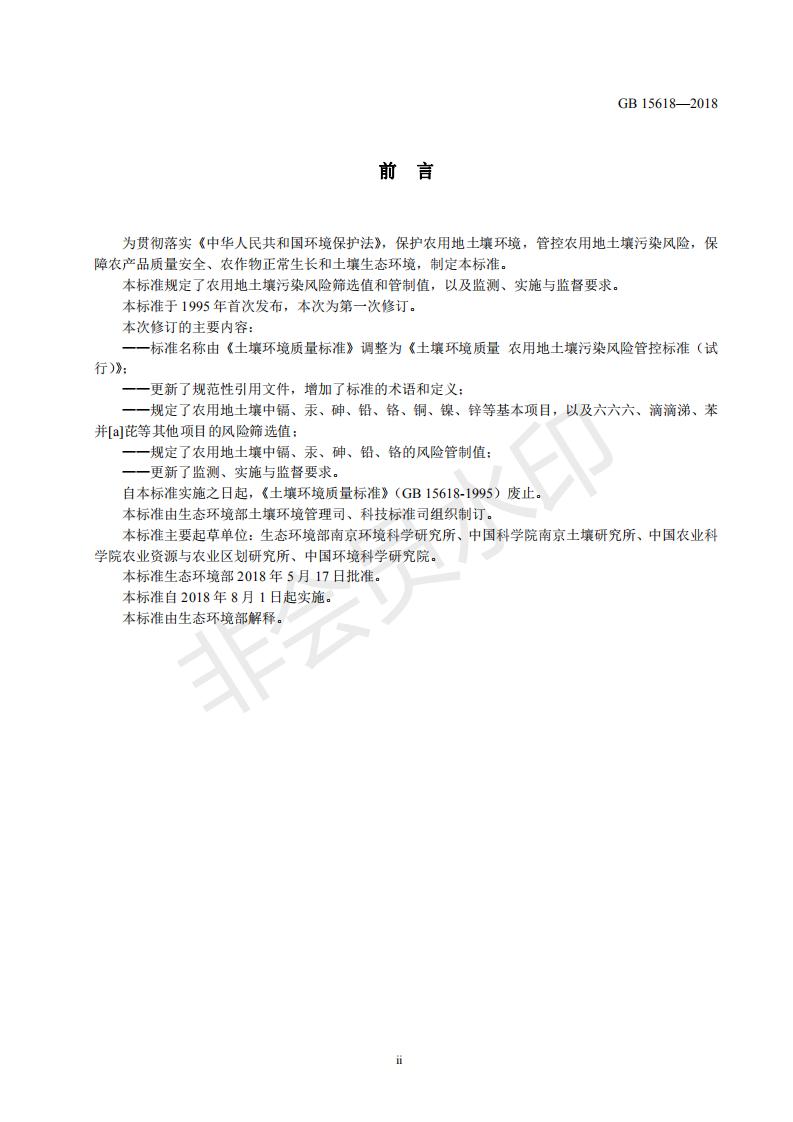 GB 15618—2018

前 言

为贯彻落实《中华人民共和国环境保护法》，保护农用地土壤环境，管控农用地土壤污染风险，保障农产品质量安全、农作物正常生长和土壤生态环境，制定本标准。

本标准规定了农用地土壤污染风险筛选值和管制值，以及监测、实施与监督要求。

本标准于1995年首次发布，本次为第一次修订。

本次修订的主要内容：

——标准名称由《土壤环境质量标准》调整为《土壤环境质量 农用地土壤污染风险管控标准（试行）》；

——更新了规范性引用文件，增加了标准的术语和定义；

——规定了农用地土壤中镉、汞、砷、铅、铬、铜、镍、锌等基本项目，以及六六六、滴滴涕、苯并[a]芘等其他项目的风险筛选值；

——规定了农用地土壤中镉、汞、砷、铅、铬的风险管制值；

——更新了监测、实施与监督要求。

自本标准实施之日起，《土壤环境质量标准》（GB 15618-1995）废止。

本标准由生态环境部土壤环境管理司、科技标准司组织制订。

本标准主要起草单位：生态环境部南京环境科学研究所、中国科学院南京土壤研究所、中国农业科学院农业资源与农业区划研究所、中国环境科学研究院。

本标准生态环境部2018年5月17日批准。

本标准自2018年8月1日起实施。

本标准由生态环境部解释。

ii

非会员水印